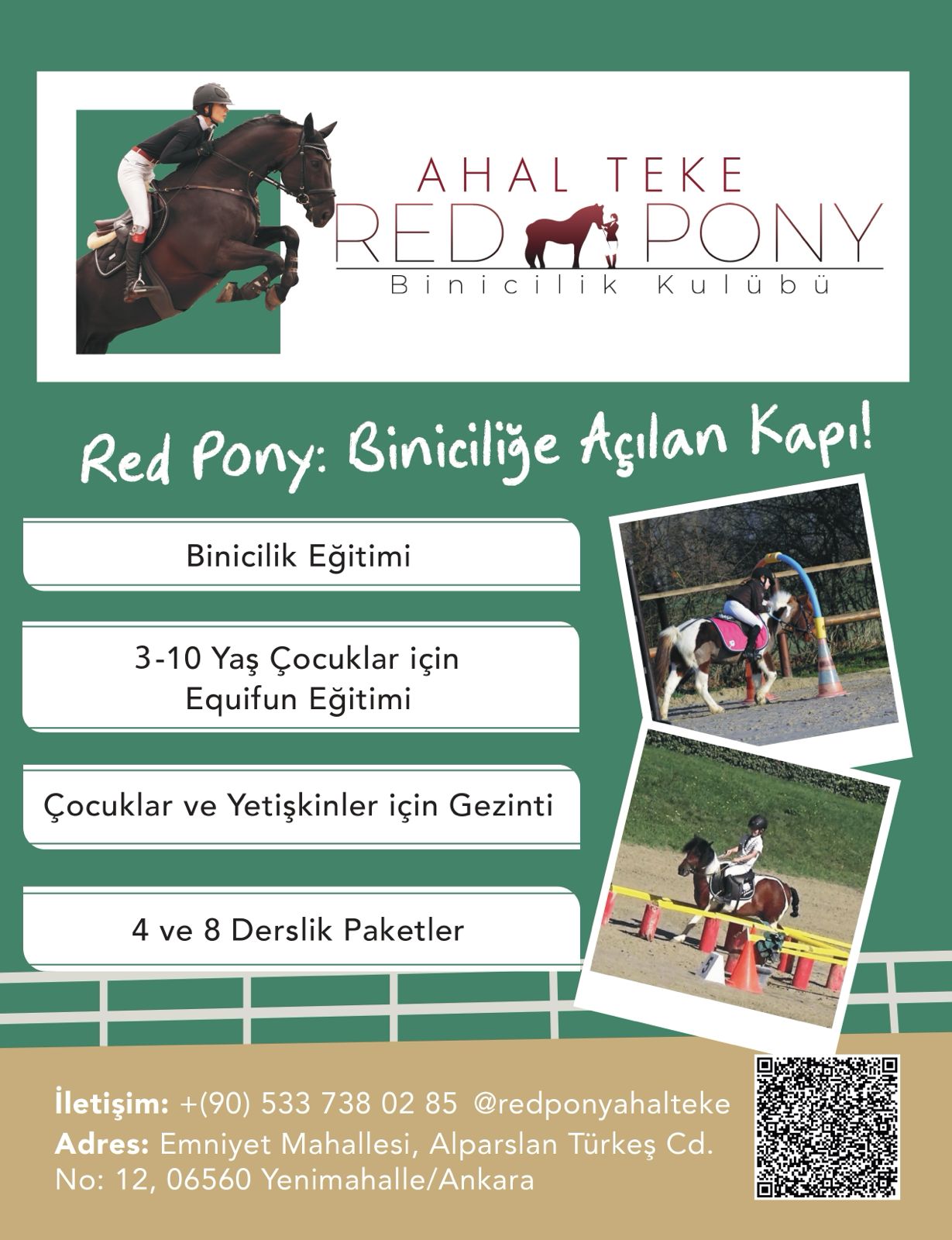 AHAL TEKE
RED PONY
Binicilik Kulübü

Red Pony: Biniciliğe Açılan Kapı!

Binicilik Eğitimi

3-10 Yaş Çocuklar için
Equifun Eğitimi

Çocuklar ve Yetişkinler için Gezinti

4 ve 8 Derslik Paketler

İletişim: +(90) 533 738 02 85 @redponyahalteke
Adres: Emniyet Mahallesi, Alparslan Türkeş Cd.
No: 12, 06560 Yenimahalle/Ankara